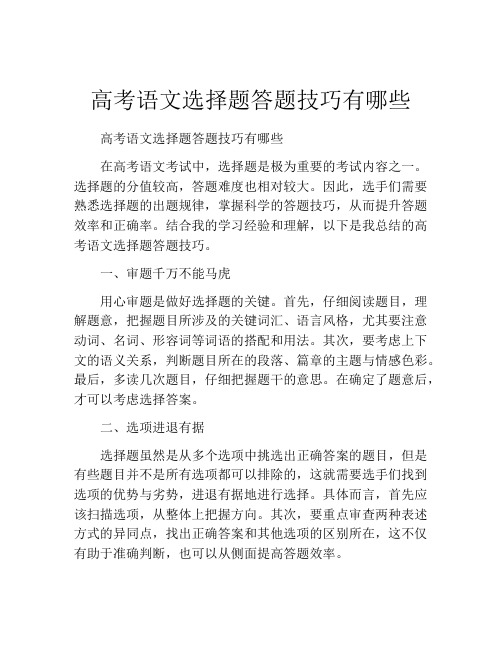 高考语文选择题答题技巧有哪些

高考语文选择题答题技巧有哪些

在高考语文考试中，选择题是极为重要的考试内容之一。选择题的分值较高，答题难度也相对较大。因此，选手们需要熟悉选择题的出题规律，掌握科学的答题技巧，从而提升答题效率和正确率。结合我的学习经验和理解，以下是我总结的高考语文选择题答题技巧。

一、审题千万不能马虎

用心审题是做好选择题的关键。首先，仔细阅读题目，理解题意，把握题目所涉及的关键词汇、语言风格，尤其要注意动词、名词、形容词等词语的搭配和用法。其次，要考虑上下文的语义关系，判断题目所在的段落、篇章的主题与情感色彩。最后，多读几次题目，仔细把握题干的意思。在确定了题意后，才可以考虑选择答案。

二、选项进退有据

选择题虽然是从多个选项中挑选出正确答案的题目，但是有些题目并不是所有选项都可以排除的，这就需要选手们找到选项的优势与劣势，进退有据地进行选择。具体而言，首先应该扫描选项，从整体上把握方向。其次，要重点审查两种表述方式的异同点，找出正确答案和其他选项的区别所在，这不仅有助于准确判断，也可以从侧面提高答题效率。